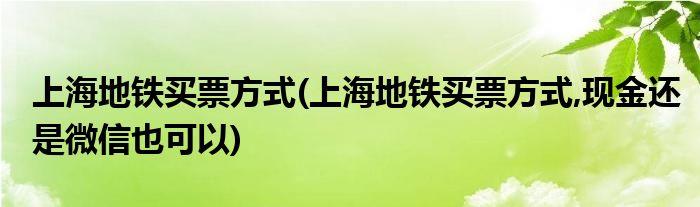 上海地铁买票方式(上海地铁买票方式,现金还是微信也可以)